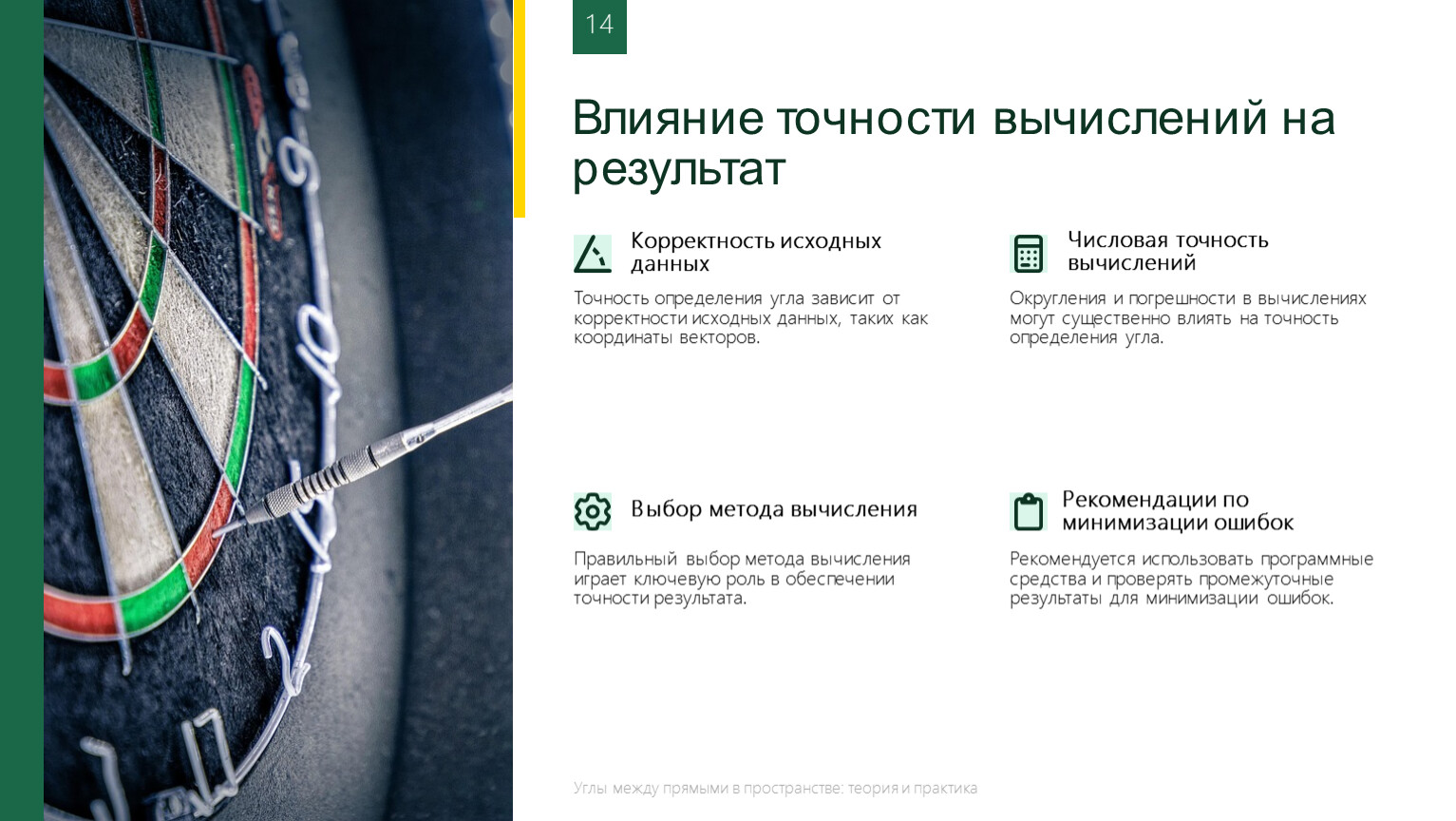 14

Влияние точности вычислений на результат

Корректность исходных данных

Точность определения угла зависит от корректности исходных данных, таких как координаты векторов.

Числовая точность вычислений

Округления и погрешности в вычислениях могут существенно влиять на точность определения угла.

Выбор метода вычисления

Правильный выбор метода вычисления играет ключевую роль в обеспечении точности результата.

Рекомендации по минимизации ошибок

Рекомендуется использовать программные средства и проверять промежуточные результаты для минимизации ошибок.

Углы между прямыми в пространстве: теория и практика